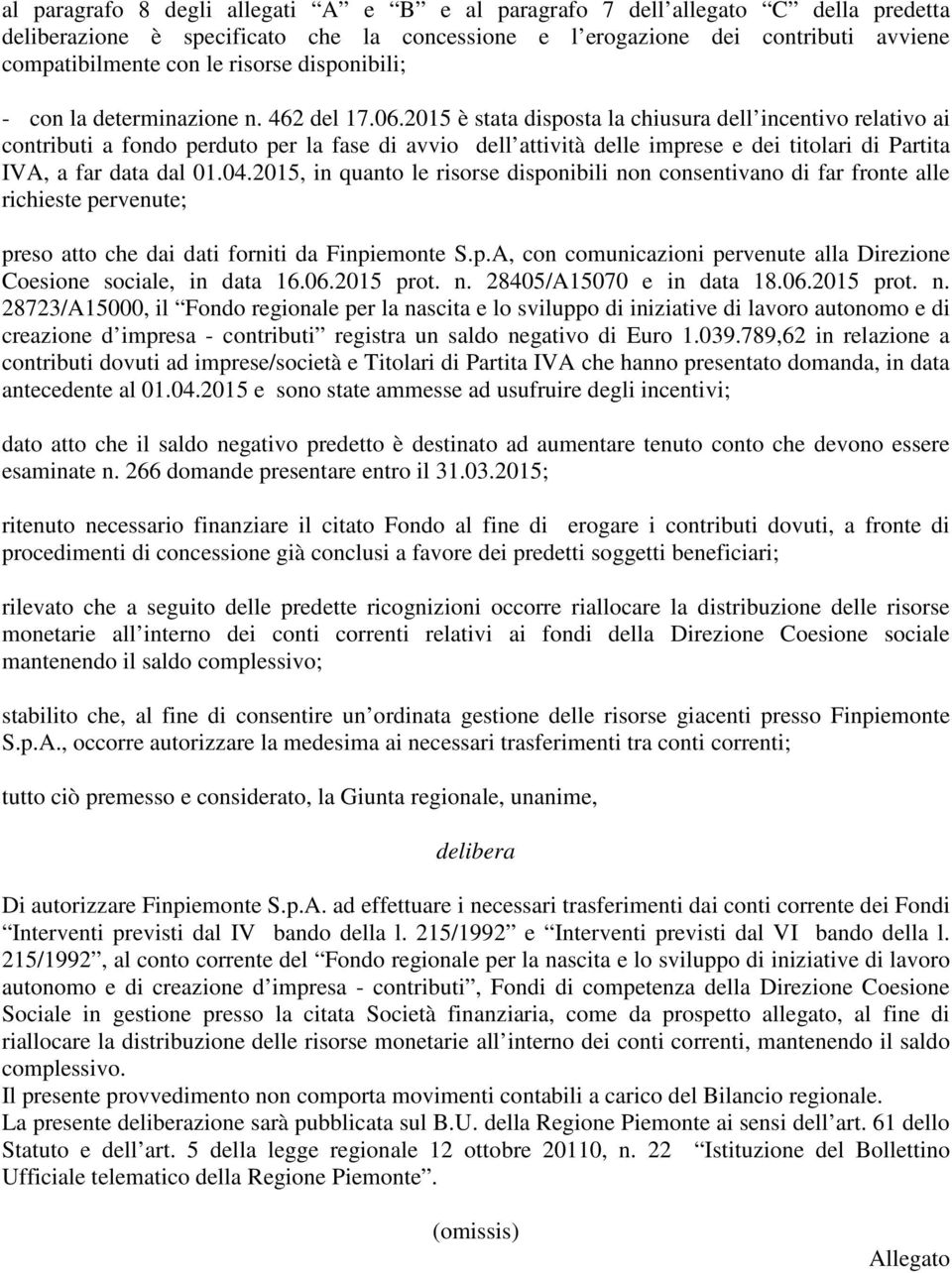 al paragrafo 8 degli allegati “A” e “B” e al paragrafo 7 dell’allegato “C” della predetta deliberazione è specificato che la concessione e l’erogazione dei contributi avviene compatibilmente con le risorse disponibili;

- con la determinazione n. 462 del 17.06.2015 è stata disposta la chiusura dell’incentivo relativo ai contributi a fondo perduto per la fase di avvio dell’attività delle imprese e dei titolari di Partita IVA, a far data dal 01.04.2015, in quanto le risorse disponibili non consentivano di far fronte alle richieste pervenute;

preso atto che dai dati forniti da Finpiemonte S.p.A, con comunicazioni pervenute alla Direzione Coesione sociale, in data 16.06.2015 prot. n. 28405/A15070 e in data 18.06.2015 prot. n. 28723/A15000, il “Fondo regionale per la nascita e lo sviluppo di iniziative di lavoro autonomo e di creazione d’impresa - contributi” registra un saldo negativo di Euro 1.039.789,62 in relazione a contributi dovuti ad imprese/società e Titolari di Partita IVA che hanno presentato domanda, in data antecedente al 01.04.2015 e sono state ammesse ad usufruire degli incentivi;

dato atto che il saldo negativo predetto è destinato ad aumentare tenuto conto che devono essere esaminate n. 266 domande presentare entro il 31.03.2015;

ritenuto necessario finanziare il citato Fondo al fine di erogare i contributi dovuti, a fronte di procedimenti di concessione già conclusi a favore dei predetti soggetti beneficiari;

rilevato che a seguito delle predette ricognizioni occorre riallocare la distribuzione delle risorse monetarie all’interno dei conti correnti relativi ai fondi della Direzione Coesione sociale mantenendo il saldo complessivo;

stabilito che, al fine di consentire un’ordinata gestione delle risorse giacenti presso Finpiemonte S.p.A., occorre autorizzare la medesima ai necessari trasferimenti tra conti correnti;

tutto ciò premesso e considerato, la Giunta regionale, unanime,

delibera

Di autorizzare Finpiemonte S.p.A. ad effettuare i necessari trasferimenti dai conti corrente dei Fondi “Interventi previsti dal IV bando della l. 215/1992” e “Interventi previsti dal VI bando della l. 215/1992”, al conto corrente del “Fondo regionale per la nascita e lo sviluppo di iniziative di lavoro autonomo e di creazione d’impresa - contributi”, Fondi di competenza della Direzione Coesione Sociale in gestione presso la citata Società finanziaria, come da prospetto allegato, al fine di riallocare la distribuzione delle risorse monetarie all’interno dei conti correnti, mantenendo il saldo complessivo.
Il presente provvedimento non comporta movimenti contabili a carico del Bilancio regionale.
La presente deliberazione sarà pubblicata sul B.U. della Regione Piemonte ai sensi dell’art. 61 dello Statuto e dell’art. 5 della legge regionale 12 ottobre 20110, n. 22 “Istituzione del Bollettino Ufficiale telematico della Regione Piemonte”.

(omissis)

Allegato